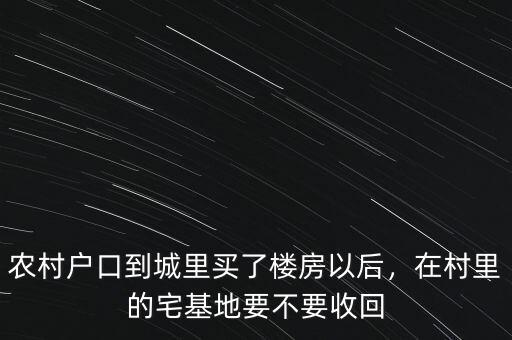 农村户口到城里买了楼房以后，在村里的宅基地要不要收回